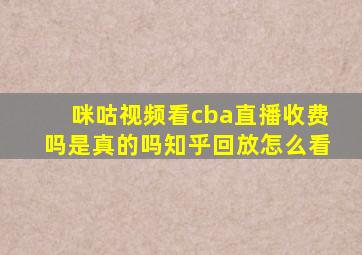 咪咕视频看cba直播收费吗是真的吗知乎回放怎么看